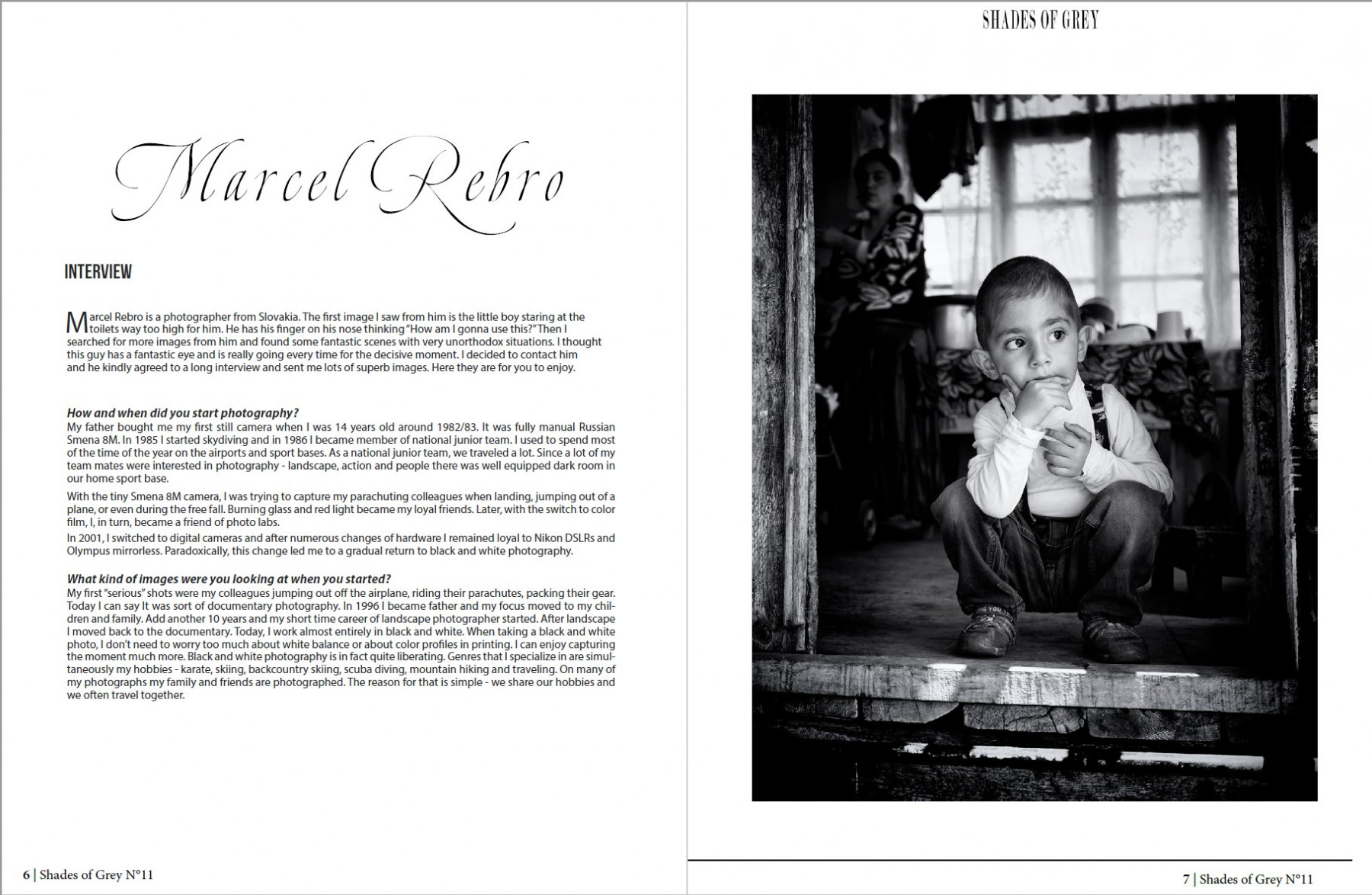 Marcel Rebro

INTERVIEW

Marcel Rebro is a photographer from Slovakia. The first image I saw from him is the little boy staring at the toilets way too high for him. He has his finger on his nose thinking "How am I gonna use this?" Then I searched for more images from him and found some fantastic scenes with very unorthodox situations. I thought this guy has a fantastic eye and is really going every time for the decisive moment. I decided to contact him and he kindly agreed to a long interview and sent me lots of superb images. Here they are for you to enjoy.

How and when did you start photography?
My father bought me my first still camera when I was 14 years old around 1982/83. It was fully manual Russian Smena 8M. In 1985 I started skydiving and in 1986 I became member of national junior team. I used to spend most of the time of the year on the airports and sport bases. As a national junior team, we traveled a lot. Since a lot of my team mates were interested in photography - landscape, action and people there was well equipped dark room in our home sport base.

With the tiny Smena 8M camera, I was trying to capture my parachuting colleagues when landing, jumping out of a plane, or even during the free fall. Burning glass and red light became my loyal friends. Later, with the switch to color film, I, in turn, became a friend of photo labs.

In 2001, I switched to digital cameras and after numerous changes of hardware I remained loyal to Nikon DSLRs and Olympus mirrorless. Paradoxically, this change led me to a gradual return to black and white photography.

What kind of images were you looking at when you started?
My first "serious" shots were my colleagues jumping out off the airplane, riding their parachutes, packing their gear. Today I can say It was sort of documentary photography. In 1996 I became father and my focus moved to my children and family. Add another 10 years and my short time career of landscape photographer started. After landscape I moved back to the documentary. Today, I work almost entirely in black and white. When taking a black and white photo, I don't need to worry too much about white balance or about color profiles in printing. I can enjoy capturing the moment much more. Black and white photography is in fact quite liberating. Genres that I specialize in are simultaneously my hobbies - karate, skiing, backcountry skiing, scuba diving, mountain hiking and traveling. On many of my photographs my family and friends are photographed. The reason for that is simple - we share our hobbies and we often travel together.

6 | Shades of Grey N°11

SHADES OF GREY

7 | Shades of Grey N°11